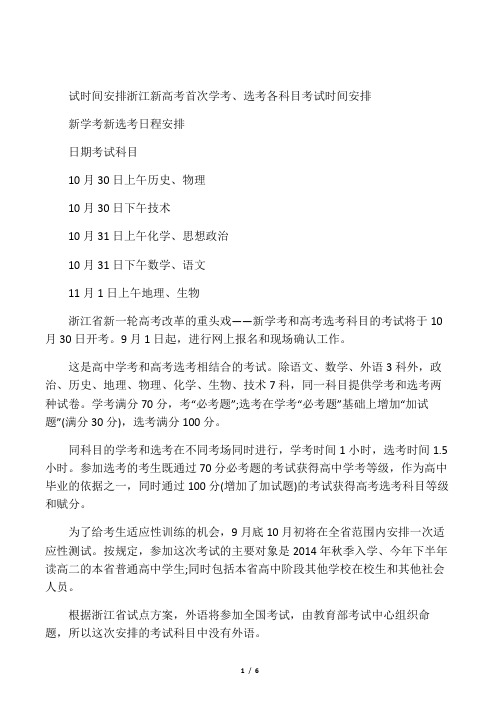 试时间安排浙江新高考首次学考、选考各科目考试时间安排

新学考新选考日程安排

日期考试科目

10 月 30 日上午历史、物理

10 月 30 日下午技术

10 月 31 日上午化学、思想政治

10 月 31 日下午数学、语文

11 月 1 日上午地理、生物

浙江省新一轮高考改革的重头戏——新学考和高考选考科目的考试将于 10 月 30 日开考。9 月 1 日起，进行网上报名和现场确认工作。

这是高中学考和高考选考相结合的考试。除语文、数学、外语 3 科外，政治、历史、地理、物理、化学、生物、技术 7 科，同一科目提供学考和选考两种试卷。学考满分 70 分，考“必考题”;选考在学考“必考题”基础上增加“加试题”(满分 30 分)，选考满分 100 分。

同科目的学考和选考在不同考场同时进行，学考时间 1 小时，选考时间 1.5 小时。参加选考的考生既通过 70 分必考题的考试获得高中学考等级，作为高中毕业的依据之一，同时通过 100 分(增加了加试题)的考试获得高考选考科目等级和赋分。

为了给考生适应性训练的机会，9 月底 10 月初将在全省范围内安排一次适应性测试。按规定，参加这次考试的主要对象是 2014 年秋季入学、今年下半年读高二的本省普通高中学生;同时包括本省高中阶段其他学校在校生和其他社会人员。

根据浙江省试点方案，外语将参加全国考试，由教育部考试中心组织命题，所以这次安排的考试科目中没有外语。

1 / 6